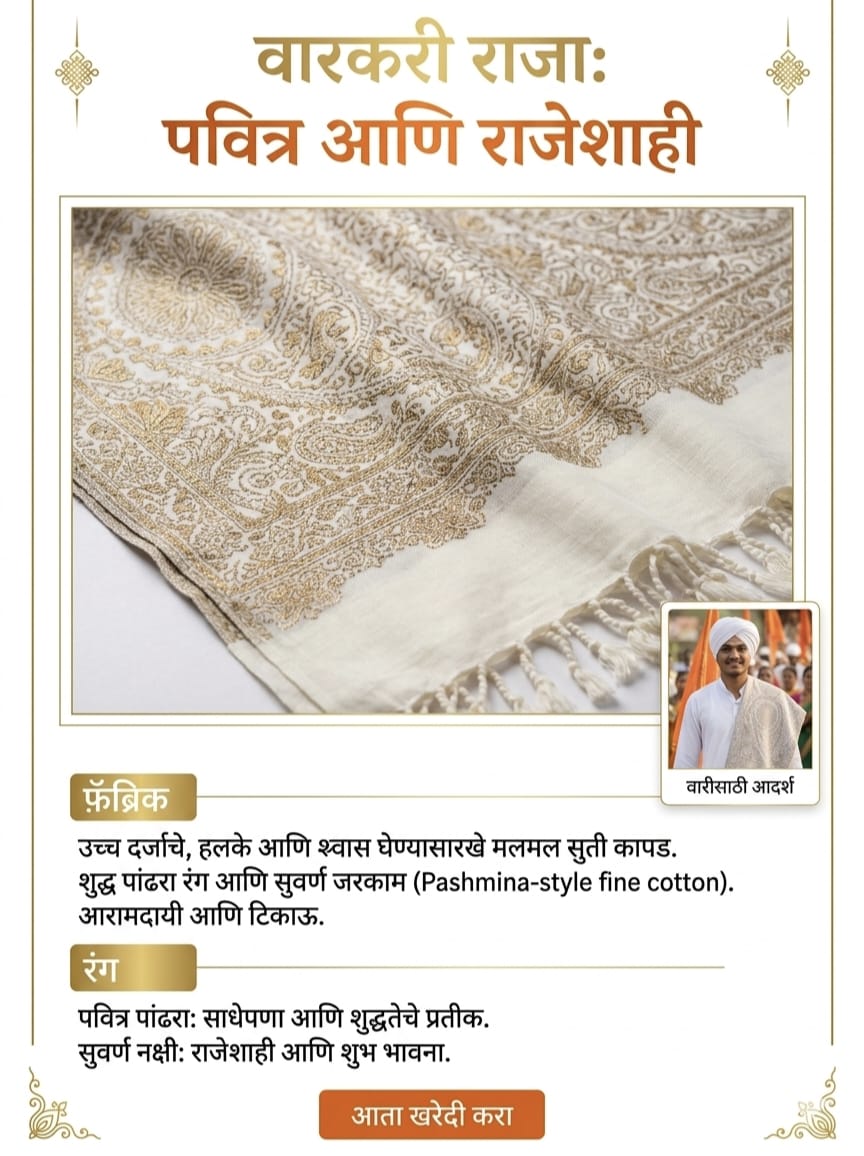 वारकरी राजा:
पवित्र आणि राजेशाही

वारीसाठी आदर्श

फ़ॅब्रिक

उच्च दर्जाचे, हलके आणि श्वास घेण्यासारखे मलमल सुती कापड.
शुद्ध पांढरा रंग आणि सुवर्ण जरकाम (Pashmina-style fine cotton).
आरामदायी आणि टिकाऊ.

रंग

पवित्र पांढरा: साधेपणा आणि शुद्धतेचे प्रतीक.
सुवर्ण नक्षी: राजेशाही आणि शुभ भावना.

आता खरेदी करा